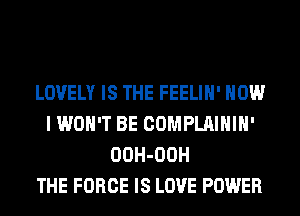 LOVELY IS THE FEELIN' NOW
I WON'T BE COMPLAININ'
OOH-OOH
THE FORCE IS LOVE POWER